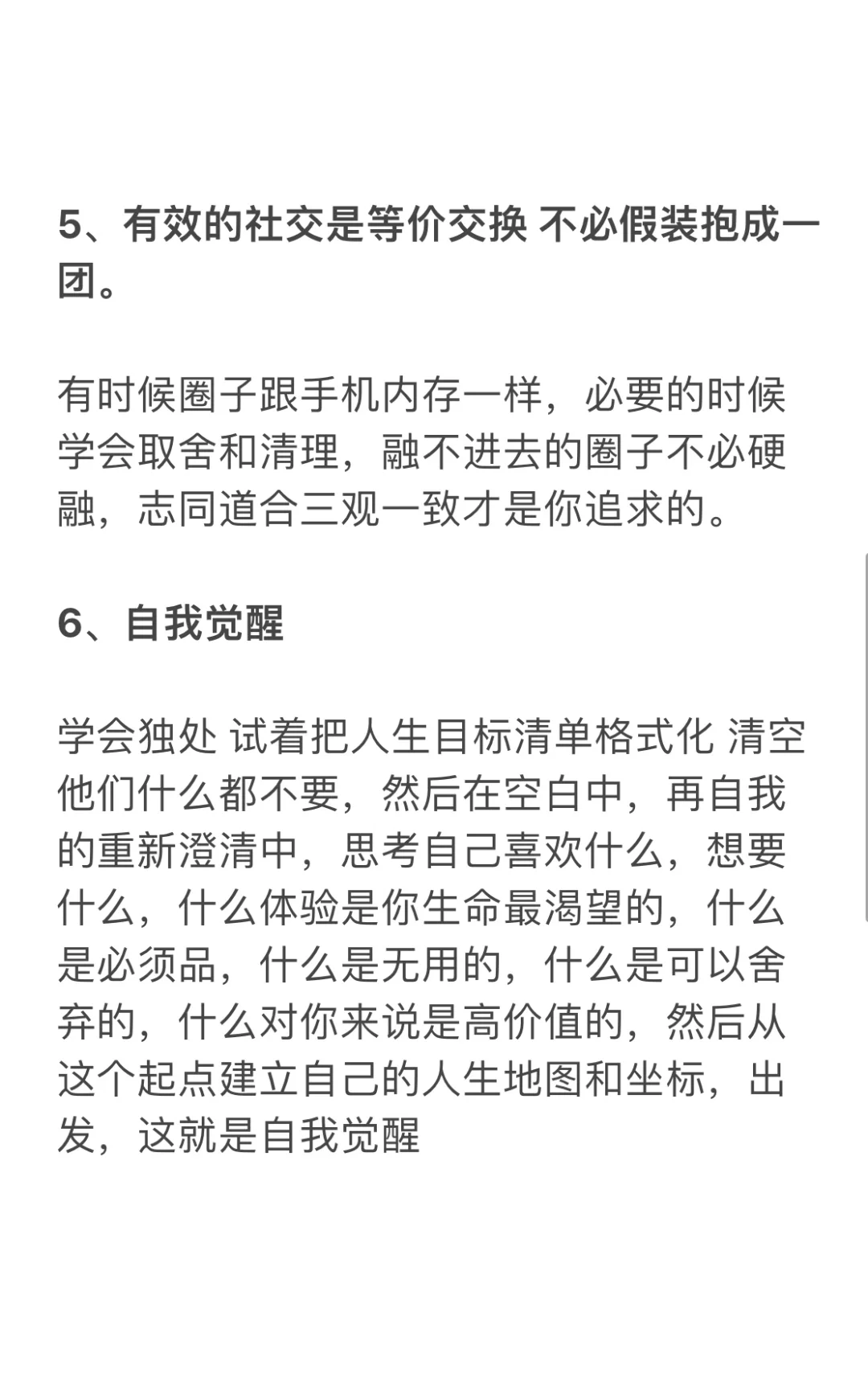 5、有效的社交是等价交换 不必假装抱成一团。

有时候圈子跟手机内存一样，必要的时候学会取舍和清理，融不进去的圈子不必硬融，志同道合三观一致才是你追求的。

6、自我觉醒

学会独处 试着把人生目标清单格式化 清空他们什么都不要，然后在空白中，再自我的重新澄清中，思考自己喜欢什么，想要什么，什么体验是你生命最渴望的，什么是必须品，什么是无用的，什么是可以舍弃的，什么对你来说是高价值的，然后从这个起点建立自己的人生地图和坐标，出发，这就是自我觉醒